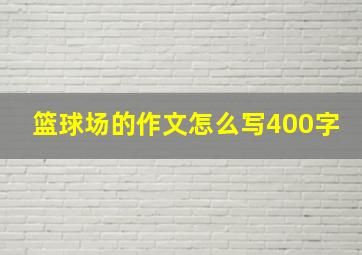 篮球场的作文怎么写400字